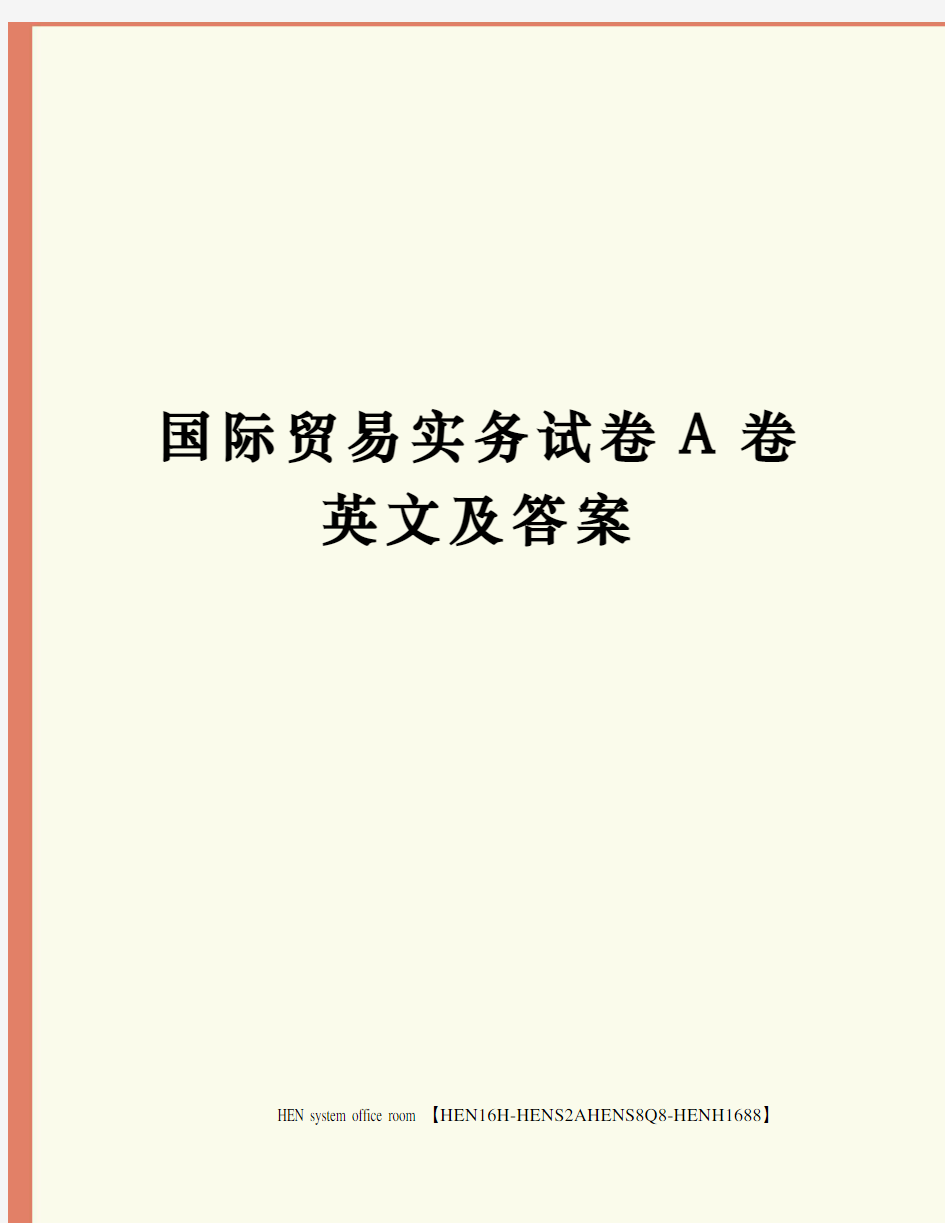 国际贸易实务试卷 A 卷英文及答案

HEN system office room 【HEN16H-HENS2AHENS8Q8-HENH1688】